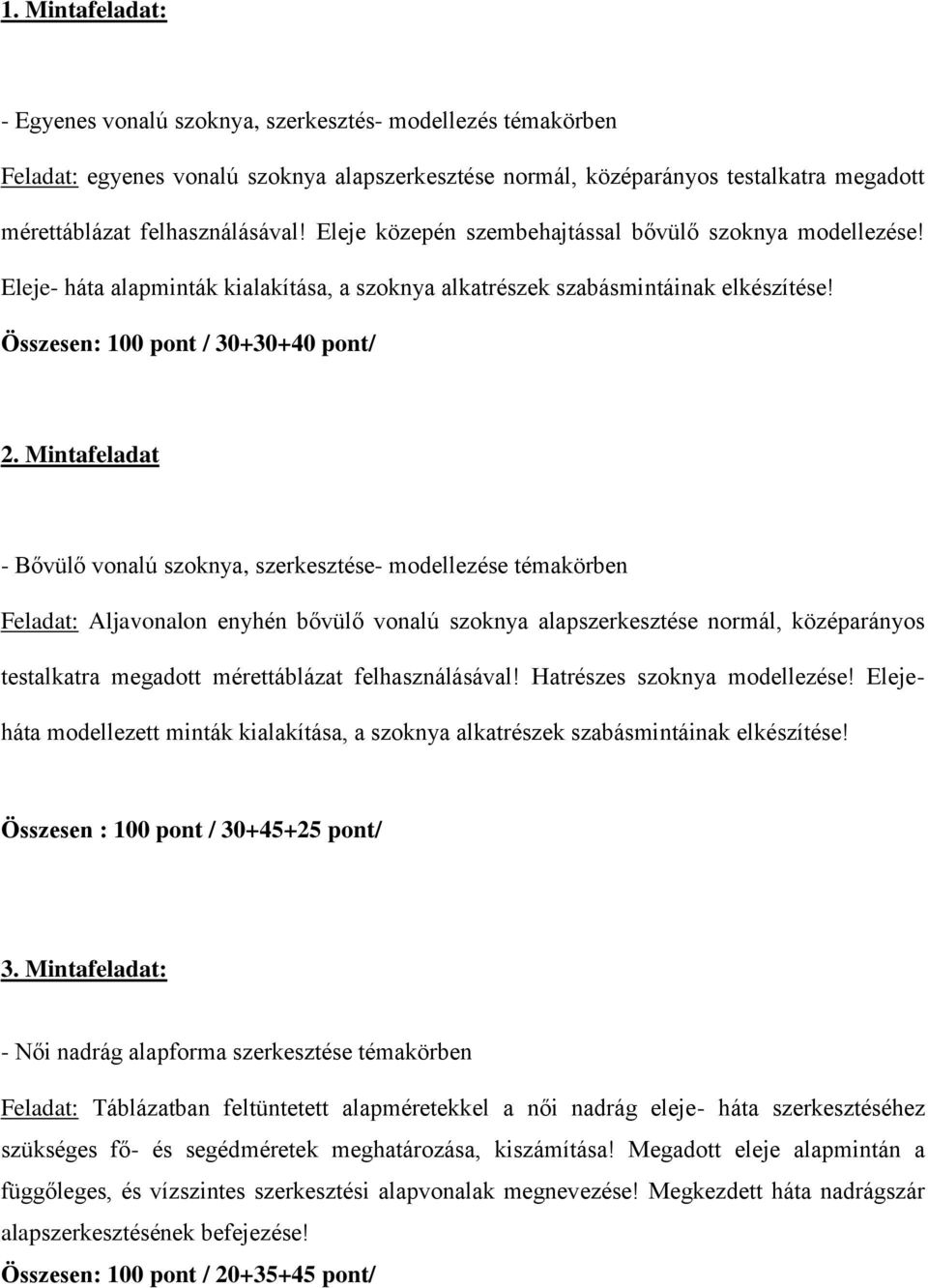 1. Mintafeladat:

- Egyenes vonalú szoknya, szerkesztés- modellezés témakörben

Feladat: egyenes vonalú szoknya alapszerkesztése normál, középarányos testalkatra megadott mérettáblázat felhasználásával! Eleje közepén szembehajtással bővülő szoknya modellezése! Eleje- háta alapminták kialakítása, a szoknya alkatrészek szabásmintáinak elkészítése!

Összesen: 100 pont / 30+30+40 pont/

2. Mintafeladat

- Bővülő vonalú szoknya, szerkesztése- modellezése témakörben

Feladat: Aljavonalon enyhén bővülő vonalú szoknya alapszerkesztése normál, középarányos testalkatra megadott mérettáblázat felhasználásával! Hatrészes szoknya modellezése! Eleje-háta modellezett minták kialakítása, a szoknya alkatrészek szabásmintáinak elkészítése!

Összesen : 100 pont / 30+45+25 pont/

3. Mintafeladat:

- Női nadrág alapforma szerkesztése témakörben

Feladat: Táblázatban feltüntetett alapméretekkel a női nadrág eleje- háta szerkesztéséhez szükséges fő- és segédméretek meghatározása, kiszámítása! Megadott eleje alapmintán a függőleges, és vízszintes szerkesztési alapvonalak megnevezése! Megkezdett háta nadrágszár alapszerkesztésének befejezése!

Összesen: 100 pont / 20+35+45 pont/